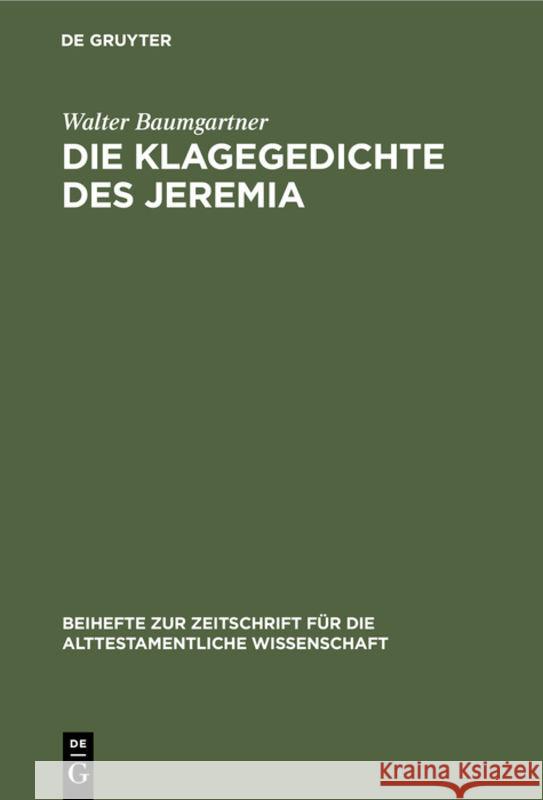 DE GRUYTER

Walter Baumgartner

DIE KLAGEGEDICHTE DES JEREMIA

BEIHEFTE ZUR ZEITSCHRIFT FÜR DIE ALTTESTAMENTLICHE WISSENSCHAFT

DE
G